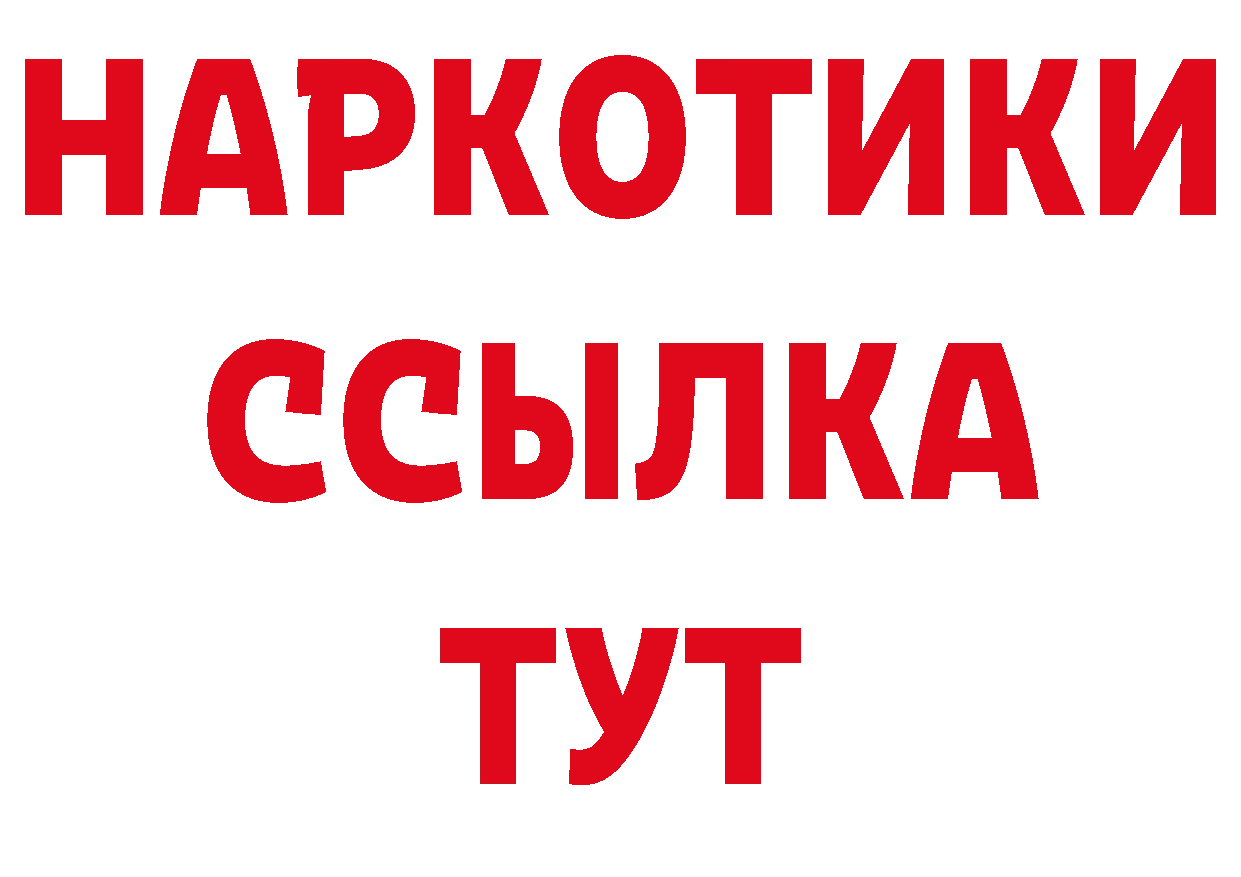 НАРКОТИКИ
ССЫЛКА
ТУТ